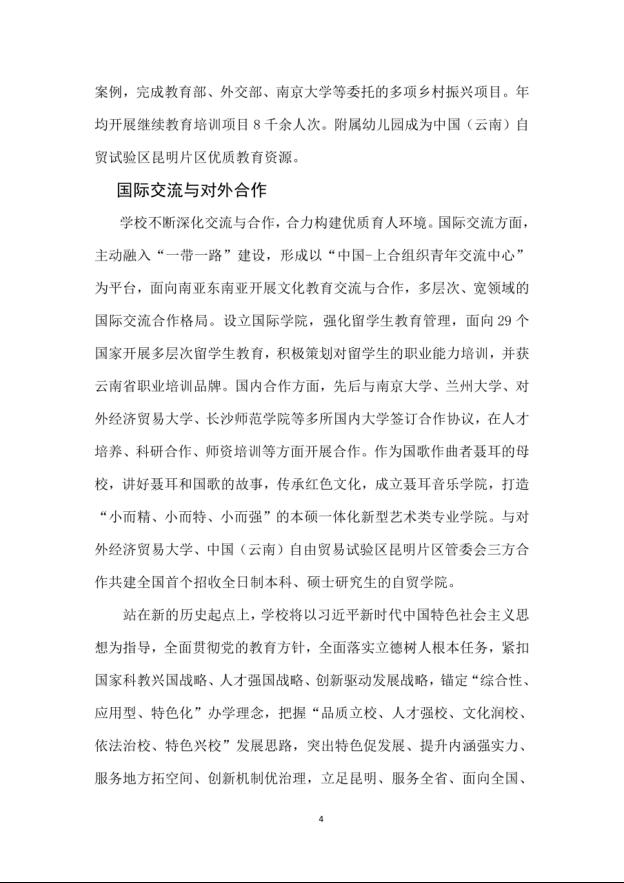 案例，完成教育部、外交部、南京大学等委托的多项乡村振兴项目。年均开展继续教育培训项目 8 千余人次。附属幼儿园成为中国（云南）自贸试验区昆明片区优质教育资源。

国际交流与对外合作

学校不断深化交流与合作，合力构建优质育人环境。国际交流方面，主动融入“一带一路”建设，形成以“中国-上合组织青年交流中心”为平台，面向南亚东南亚开展文化教育交流与合作，多层次、宽领域的国际交流合作格局。设立国际学院，强化留学生教育管理，面向 29 个国家开展多层次留学生教育，积极策划对留学生的职业能力培训，并获云南省职业培训品牌。国内合作方面，先后与南京大学、兰州大学、对外经济贸易大学、长沙师范学院等多所国内大学签订合作协议，在人才培养、科研合作、师资培训等方面开展合作。作为国歌作曲者聂耳的母校，讲好聂耳和国歌的故事，传承红色文化，成立聂耳音乐学院，打造“小而精、小而特、小而强”的本硕一体化新型艺术类专业学院。与对外经济贸易大学、中国（云南）自由贸易试验区昆明片区管委会三方合作共建全国首个招收全日制本科、硕士研究生的自贸学院。

站在新的历史起点上，学校将以习近平新时代中国特色社会主义思想为指导，全面贯彻党的教育方针，全面落实立德树人根本任务，紧扣国家科教兴国战略、人才强国战略、创新驱动发展战略，锚定“综合性、应用型、特色化”办学理念，把握“品质立校、人才强校、文化润校、依法治校、特色兴校”发展思路，突出特色促发展、提升内涵强实力、服务地方拓空间、创新机制优治理，立足昆明、服务全省、面向全国、

4